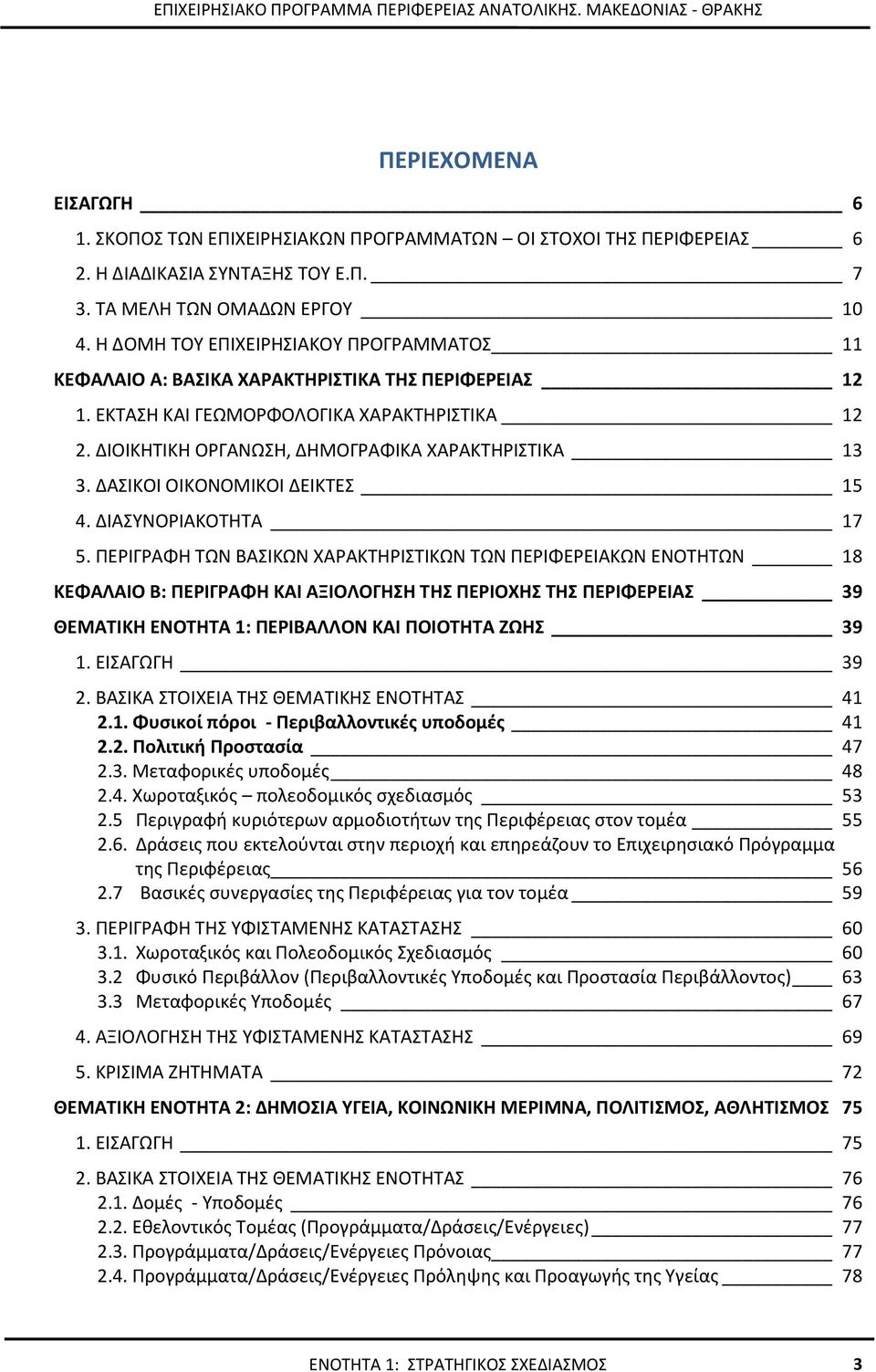 ΕΠΙΧΕΙΡΗΣΙΑΚΟ ΠΡΟΓΡΑΜΜΑ ΠΕΡΙΦΕΡΕΙΑΣ ΑΝΑΤΟΛΙΚΗΣ. ΜΑΚΕΔΟΝΙΑΣ - ΘΡΑΚΗΣ

ΠΕΡΙΕΧΟΜΕΝΑ

ΕΙΣΑΓΩΓΗ 6
1. ΣΚΟΠΟΣ ΤΩΝ ΕΠΙΧΕΙΡΗΣΙΑΚΩΝ ΠΡΟΓΡΑΜΜΑΤΩΝ – ΟΙ ΣΤΟΧΟΙ ΤΗΣ ΠΕΡΙΦΕΡΕΙΑΣ 6
2. Η ΔΙΑΔΙΚΑΣΙΑ ΣΥΝΤΑΞΗΣ ΤΟΥ Ε.Π. 7
3. ΤΑ ΜΕΛΗ ΤΩΝ ΟΜΑΔΩΝ ΕΡΓΟΥ 10
4. Η ΔΟΜΗ ΤΟΥ ΕΠΙΧΕΙΡΗΣΙΑΚΟΥ ΠΡΟΓΡΑΜΜΑΤΟΣ 11
ΚΕΦΑΛΑΙΟ Α: ΒΑΣΙΚΑ ΧΑΡΑΚΤΗΡΙΣΤΙΚΑ ΤΗΣ ΠΕΡΙΦΕΡΕΙΑΣ 12
1. ΕΚΤΑΣΗ ΚΑΙ ΓΕΩΜΟΡΦΟΛΟΓΙΚΑ ΧΑΡΑΚΤΗΡΙΣΤΙΚΑ 12
2. ΔΙΟΙΚΗΤΙΚΗ ΟΡΓΑΝΩΣΗ, ΔΗΜΟΓΡΑΦΙΚΑ ΧΑΡΑΚΤΗΡΙΣΤΙΚΑ 13
3. ΔΑΣΙΚΟΙ ΟΙΚΟΝΟΜΙΚΟΙ ΔΕΙΚΤΕΣ 15
4. ΔΙΑΣΥΝΟΡΙΑΚΟΤΗΤΑ 17
5. ΠΕΡΙΓΡΑΦΗ ΤΩΝ ΒΑΣΙΚΩΝ ΧΑΡΑΚΤΗΡΙΣΤΙΚΩΝ ΤΩΝ ΠΕΡΙΦΕΡΕΙΑΚΩΝ ΕΝΟΤΗΤΩΝ 18
ΚΕΦΑΛΑΙΟ Β: ΠΕΡΙΓΡΑΦΗ ΚΑΙ ΑΞΙΟΛΟΓΗΣΗ ΤΗΣ ΠΕΡΙΟΧΗΣ ΤΗΣ ΠΕΡΙΦΕΡΕΙΑΣ 39
ΘΕΜΑΤΙΚΗ ΕΝΟΤΗΤΑ 1: ΠΕΡΙΒΑΛΛΟΝ ΚΑΙ ΠΟΙΟΤΗΤΑ ΖΩΗΣ 39
1. ΕΙΣΑΓΩΓΗ 39
2. ΒΑΣΙΚΑ ΣΤΟΙΧΕΙΑ ΤΗΣ ΘΕΜΑΤΙΚΗΣ ΕΝΟΤΗΤΑΣ 41
2.1. Φυσικοί πόροι - Περιβαλλοντικές υποδομές 41
2.2. Πολιτική Προστασία 47
2.3. Μεταφορικές υποδομές 48
2.4. Χωροταξικός – πολεοδομικός σχεδιασμός 53
2.5 Περιγραφή κυριότερων αρμοδιοτήτων της Περιφέρειας στον τομέα 55
2.6. Δράσεις που εκτελούνται στην περιοχή και επηρεάζουν το Επιχειρησιακό Πρόγραμμα της Περιφέρειας 56
2.7 Βασικές συνεργασίες της Περιφέρειας για τον τομέα 59
3. ΠΕΡΙΓΡΑΦΗ ΤΗΣ ΥΦΙΣΤΑΜΕΝΗΣ ΚΑΤΑΣΤΑΣΗΣ 60
3.1. Χωροταξικός και Πολεοδομικός Σχεδιασμός 60
3.2 Φυσικό Περιβάλλον (Περιβαλλοντικές Υποδομές και Προστασία Περιβάλλοντος) 63
3.3 Μεταφορικές Υποδομές 67
4. ΑΞΙΟΛΟΓΗΣΗ ΤΗΣ ΥΦΙΣΤΑΜΕΝΗΣ ΚΑΤΑΣΤΑΣΗΣ 69
5. ΚΡΙΣΙΜΑ ΖΗΤΗΜΑΤΑ 72
ΘΕΜΑΤΙΚΗ ΕΝΟΤΗΤΑ 2: ΔΗΜΟΣΙΑ ΥΓΕΙΑ, ΚΟΙΝΩΝΙΚΗ ΜΕΡΙΜΝΑ, ΠΟΛΙΤΙΣΜΟΣ, ΑΘΛΗΤΙΣΜΟΣ 75
1. ΕΙΣΑΓΩΓΗ 75
2. ΒΑΣΙΚΑ ΣΤΟΙΧΕΙΑ ΤΗΣ ΘΕΜΑΤΙΚΗΣ ΕΝΟΤΗΤΑΣ 76
2.1. Δομές - Υποδομές 76
2.2. Εθελοντικός Τομέας (Προγράμματα/Δράσεις/Ενέργειες) 77
2.3. Προγράμματα/Δράσεις/Ενέργειες Πρόνοιας 77
2.4. Προγράμματα/Δράσεις/Ενέργειες Πρόληψης και Προαγωγής της Υγείας 78

ΕΝΟΤΗΤΑ 1: ΣΤΡΑΤΗΓΙΚΟΣ ΣΧΕΔΙΑΣΜΟΣ 3